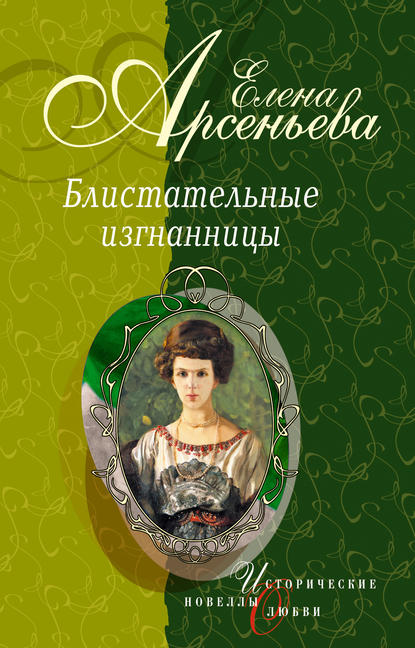 Елена Арсеньева

Блистательные изгнанницы

Исторические новеллы о любви